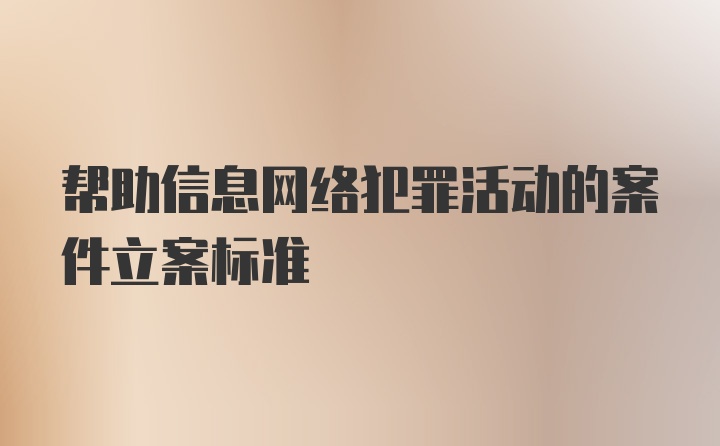 帮助信息网络犯罪活动的案件立案标准